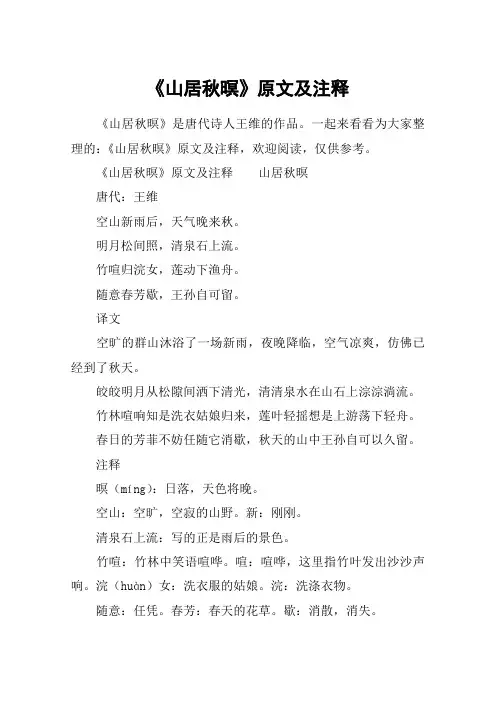 《山居秋暝》原文及注释

《山居秋暝》是唐代诗人王维的作品。一起来看看为大家整理的:《山居秋暝》原文及注释，欢迎阅读，仅供参考。

《山居秋暝》原文及注释　　山居秋暝

唐代：王维

空山新雨后，天气晚来秋。

明月松间照，清泉石上流。

竹喧归浣女，莲动下渔舟。

随意春芳歇，王孙自可留。

译文

空旷的群山沐浴了一场新雨，夜晚降临，空气凉爽，仿佛已经到了秋天。

皎皎明月从松隙间洒下清光，清清泉水在山石上淙淙淌流。

竹林喧响知是洗衣姑娘归来，莲叶轻摇想是上游荡下轻舟。

春日的芳菲不妨任随它消歇，秋天的山中王孙自可以久留。

注释

暝（míng）：日落，天色将晚。

空山：空旷，空寂的山野。新：刚刚。

清泉石上流：写的正是雨后的景色。

竹喧：竹林中笑语喧哗。喧：喧哗，这里指竹叶发出沙沙声响。浣（huàn）女：洗衣服的姑娘。浣：洗涤衣物。

随意：任凭。春芳：春天的花草。歇：消散，消失。